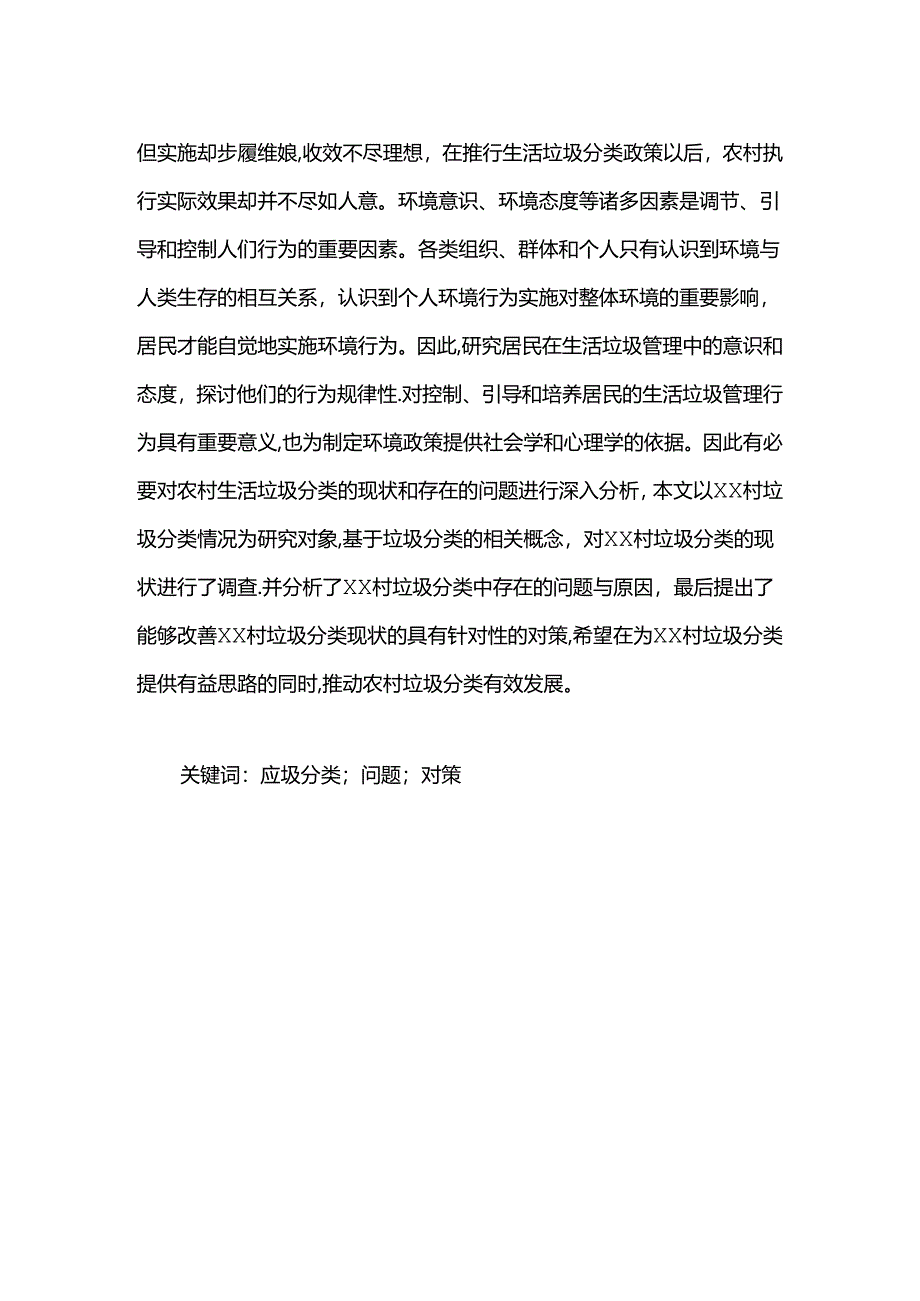 但实施却步履维娘,收效不尽理想，在推行生活垃圾分类政策以后，农村执行实际效果却并不尽如人意。环境意识、环境态度等诸多因素是调节、引导和控制人们行为的重要因素。各类组织、群体和个人只有认识到环境与人类生存的相互关系，认识到个人环境行为实施对整体环境的重要影响，居民才能自觉地实施环境行为。因此,研究居民在生活垃圾管理中的意识和态度，探讨他们的行为规律性.对控制、引导和培养居民的生活垃圾管理行为具有重要意义,也为制定环境政策提供社会学和心理学的依据。因此有必要对农村生活垃圾分类的现状和存在的问题进行深入分析，本文以XX村垃圾分类情况为研究对象,基于垃圾分类的相关概念，对XX村垃圾分类的现状进行了调查.并分析了XX村垃圾分类中存在的问题与原因，最后提出了能够改善XX村垃圾分类现状的具有针对性的对策,希望在为XX村垃圾分类提供有益思路的同时,推动农村垃圾分类有效发展。

关键词：应圾分类；问题；对策